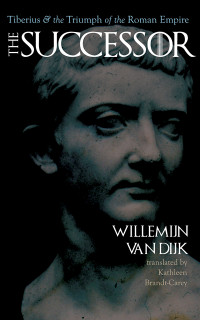 Tiberius & the Triumph of the Roman Empire

THE SUCCESSOR

WILLEMIJN VAN DIJK

translated by Kathleen Brandt-Carey